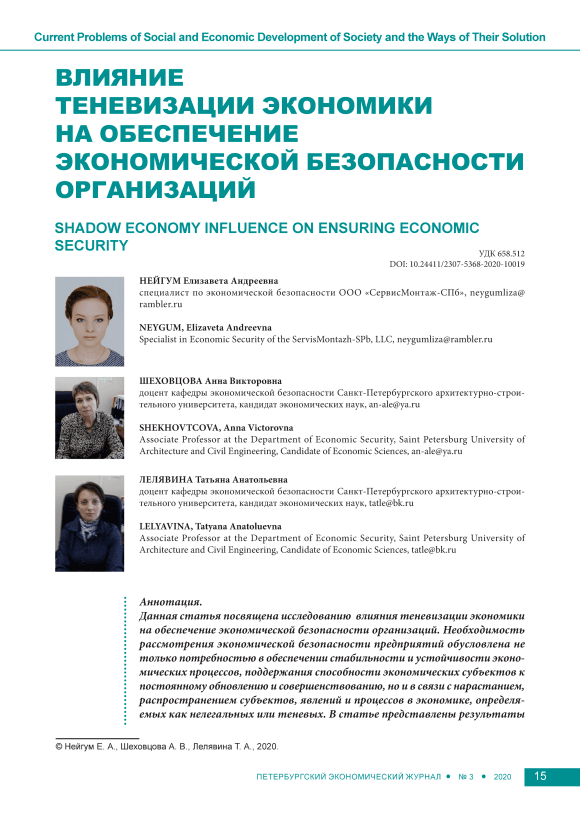 Current Problems of Social and Economic Development of Society and the Ways of Their Solution

ВЛИЯНИЕ ТЕНЕВИЗАЦИИ ЭКОНОМИКИ НА ОБЕСПЕЧЕНИЕ ЭКОНОМИЧЕСКОЙ БЕЗОПАСНОСТИ ОРГАНИЗАЦИЙ

SHADOW ECONOMY INFLUENCE ON ENSURING ECONOMIC SECURITY

УДК 658.512
DOI: 10.24411/2307-5368-2020-10019

НЕЙГУМ Елизавета Андреевна
специалист по экономической безопасности ООО «СервисМонтаж-СПб», neygumliza@rambler.ru

NEYGUM, Elizaveta Andreevna
Specialist in Economic Security of the ServisMontazh-SPb, LLC, neygumliza@rambler.ru

ШЕХОВЦОВА Анна Викторовна
доцент кафедры экономической безопасности Санкт-Петербургского архитектурно-строительного университета, кандидат экономических наук, an-ale@ya.ru

SHEKHOVTCOVA, Anna Victorovna
Associate Professor at the Department of Economic Security, Saint Petersburg University of Architecture and Civil Engineering, Candidate of Economic Sciences, an-ale@ya.ru

ЛЕЛЯВИНА Татьяна Анатольевна
доцент кафедры экономической безопасности Санкт-Петербургского архитектурно-строительного университета, кандидат экономических наук, tatle@bk.ru

LELYAVINA, Tatyana Anatoluevna
Associate Professor at the Department of Economic Security, Saint Petersburg University of Architecture and Civil Engineering, Candidate of Economic Sciences, tatle@bk.ru

Аннотация.
Данная статья посвящена исследованию влияния теневизации экономики на обеспечение экономической безопасности организаций. Необходимость рассмотрения экономической безопасности предприятий обусловлена не только потребностью в обеспечении стабильности и устойчивости экономических процессов, поддержания способности экономических субъектов к постоянному обновлению и совершенствованию, но и в связи с нарастанием, распространением субъектов, явлений и процессов в экономике, определяемых как нелегальных или теневых. В статье представлены результаты

© Нейгум Е. А., Шеховцова А. В., Лелявина Т. А., 2020.

ПЕТЕРБУРГСКИЙ ЭКОНОМИЧЕСКИЙ ЖУРНАЛ • № 3 • 2020 15